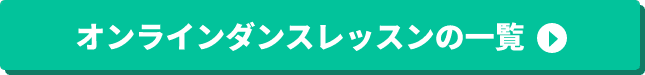 オンラインダンスレッスンの一覧